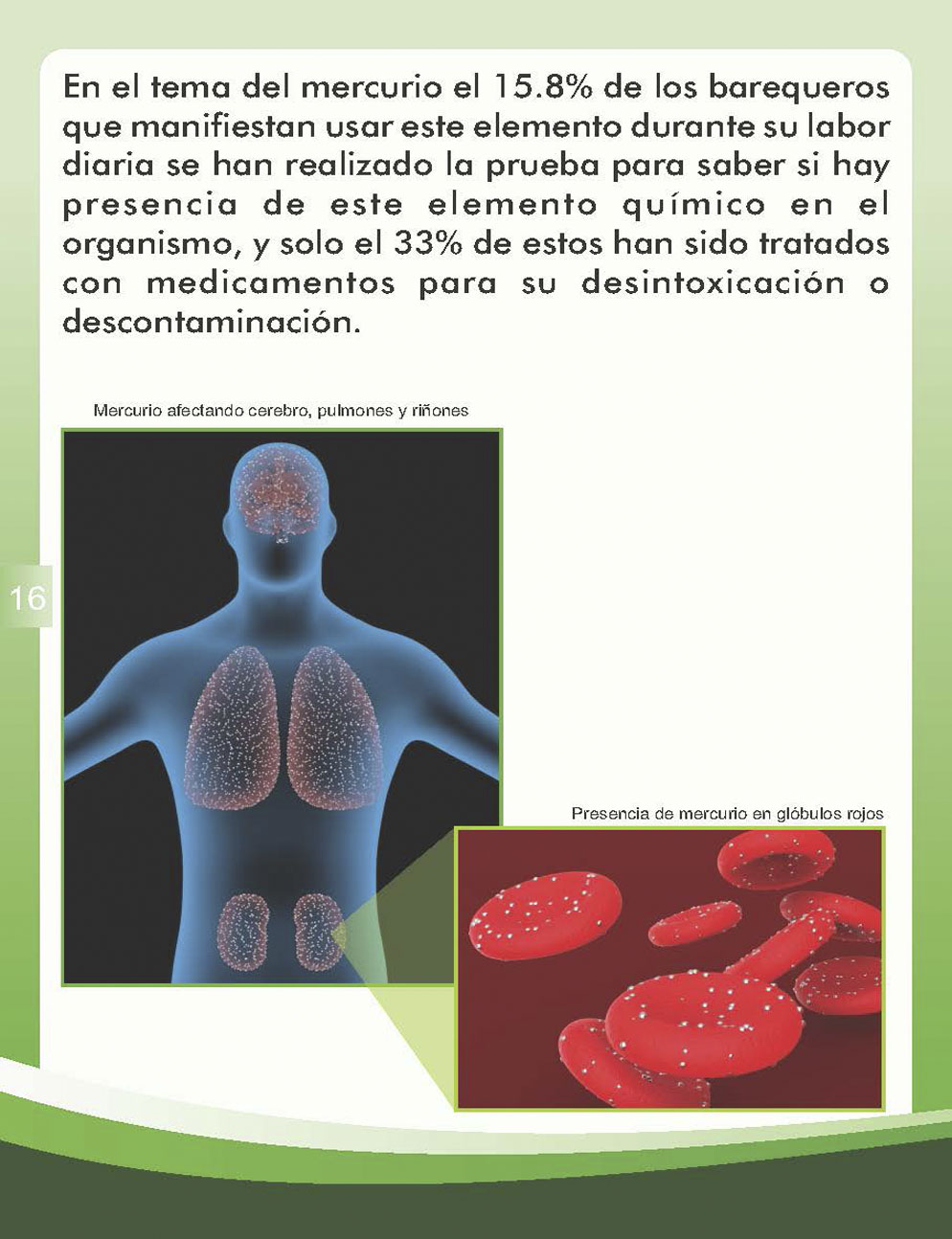 En el tema del mercurio el 15.8% de los barequeros que manifiestan usar este elemento durante su labor diaria se han realizado la prueba para saber si hay presencia de este elemento químico en el organismo, y solo el 33% de estos han sido tratados con medicamentos para su desintoxicación o descontaminación.

Mercurio afectando cerebro, pulmones y riñones

16

Presencia de mercurio en glóbulos rojos